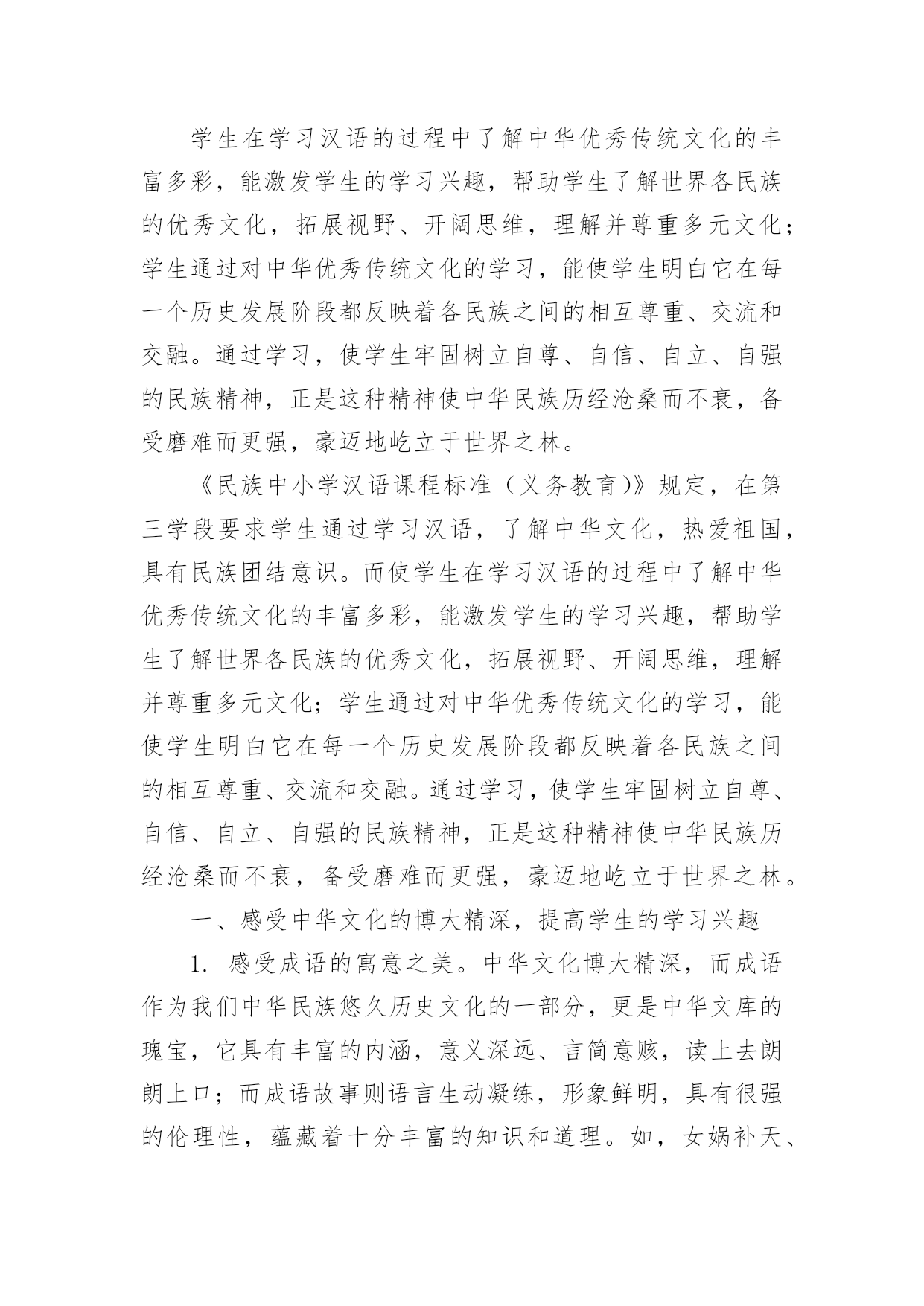 学生在学习汉语的过程中了解中华优秀传统文化的丰富多彩，能激发学生的学习兴趣，帮助学生了解世界各民族的优秀文化，拓展视野、开阔思维，理解并尊重多元文化；学生通过对中华优秀传统文化的学习，能使学生明白它在每一个历史发展阶段都反映着各民族之间的相互尊重、交流和交融。通过学习，使学生牢固树立自尊、自信、自立、自强的民族精神，正是这种精神使中华民族历经沧桑而不衰，备受磨难而更强，豪迈地屹立于世界之林。

《民族中小学汉语课程标准（义务教育）》规定，在第三学段要求学生通过学习汉语，了解中华文化，热爱祖国，具有民族团结意识。而使学生在学习汉语的过程中了解中华优秀传统文化的丰富多彩，能激发学生的学习兴趣，帮助学生了解世界各民族的优秀文化，拓展视野、开阔思维，理解并尊重多元文化；学生通过对中华优秀传统文化的学习，能使学生明白它在每一个历史发展阶段都反映着各民族之间的相互尊重、交流和交融。通过学习，使学生牢固树立自尊、自信、自立、自强的民族精神，正是这种精神使中华民族历经沧桑而不衰，备受磨难而更强，豪迈地屹立于世界之林。

一、感受中华文化的博大精深，提高学生的学习兴趣

1. 感受成语的寓意之美。中华文化博大精深，而成语作为我们中华民族悠久历史文化的一部分，更是中华文库的瑰宝，它具有丰富的内涵，意义深远、言简意赅，读上去朗朗上口；而成语故事则语言生动凝练，形象鲜明，具有很强的伦理性，蕴藏着十分丰富的知识和道理。如，女娲补天、